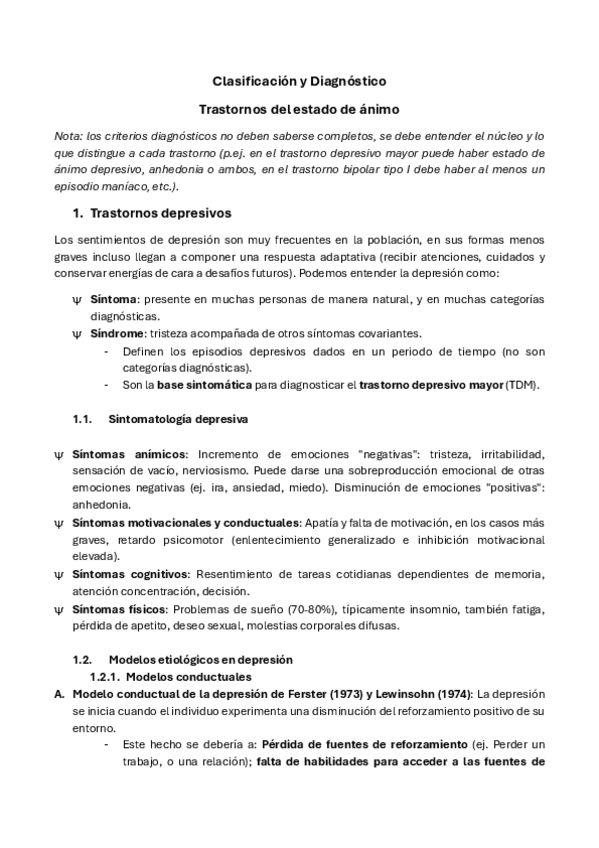 Clasificación y Diagnóstico

Trastornos del estado de ánimo

Nota: los criterios diagnósticos no deben saberse completos, se debe entender el núcleo y lo que distingue a cada trastorno (p.ej. en el trastorno depresivo mayor puede haber estado de ánimo depresivo, anhedonia o ambos, en el trastorno bipolar tipo I debe haber al menos un episodio maníaco, etc.).

1. Trastornos depresivos

Los sentimientos de depresión son muy frecuentes en la población, en sus formas menos graves incluso llegan a componer una respuesta adaptativa (recibir atenciones, cuidados y conservar energías de cara a desafíos futuros). Podemos entender la depresión como:

ψ Síntoma: presente en muchas personas de manera natural, y en muchas categorías diagnósticas.
ψ Síndrome: tristeza acompañada de otros síntomas covariantes.
- Definen los episodios depresivos dados en un periodo de tiempo (no son categorías diagnósticas).
- Son la base sintomática para diagnosticar el trastorno depresivo mayor (TDM).

1.1. Sintomatología depresiva

ψ Síntomas anímicos: Incremento de emociones "negativas": tristeza, irritabilidad, sensación de vacío, nerviosismo. Puede darse una sobreproducción emocional de otras emociones negativas (ej. ira, ansiedad, miedo). Disminución de emociones "positivas": anhedonia.
ψ Síntomas motivacionales y conductuales: Apatía y falta de motivación, en los casos más graves, retardo psicomotor (enlentecimiento generalizado e inhibición motivacional elevada).
ψ Síntomas cognitivos: Resentimiento de tareas cotidianas dependientes de memoria, atención concentración, decisión.
ψ Síntomas físicos: Problemas de sueño (70-80%), típicamente insomnio, también fatiga, pérdida de apetito, deseo sexual, molestias corporales difusas.

1.2. Modelos etiológicos en depresión
1.2.1. Modelos conductuales
A. Modelo conductual de la depresión de Ferster (1973) y Lewinsohn (1974): La depresión se inicia cuando el individuo experimenta una disminución del reforzamiento positivo de su entorno.
- Este hecho se debería a: Pérdida de fuentes de reforzamiento (ej. Perder un trabajo, o una relación); falta de habilidades para acceder a las fuentes de